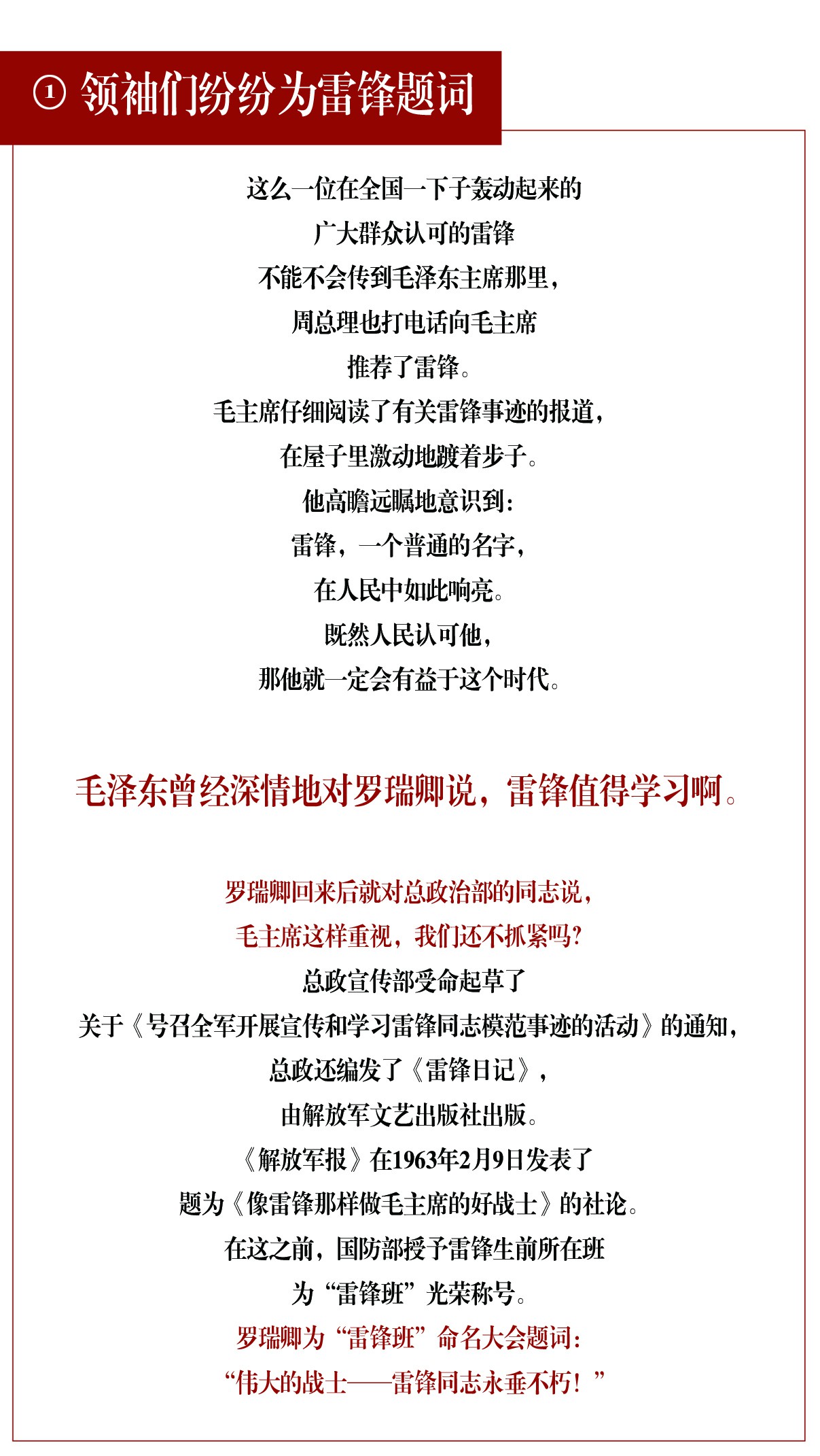 ① 领袖们纷纷为雷锋题词

这么一位在全国一下子轰动起来的
广大群众认可的雷锋
不能不会传到毛泽东主席那里，
周总理也打电话向毛主席
推荐了雷锋。
毛主席仔细阅读了有关雷锋事迹的报道，
在屋子里激动地踱着步子。
他高瞻远瞩地意识到：
雷锋，一个普通的名字，
在人民中如此响亮。
既然人民认可他，
那他就一定会有益于这个时代。

毛泽东曾经深情地对罗瑞卿说，雷锋值得学习啊。

罗瑞卿回来后就对总政治部的同志说，
毛主席这样重视，我们还不抓紧吗？
总政宣传部受命起草了
关于《号召全军开展宣传和学习雷锋同志模范事迹的活动》的通知，
总政还编发了《雷锋日记》，
由解放军文艺出版社出版。
《解放军报》在1963年2月9日发表了
题为《像雷锋那样做毛主席的好战士》的社论。
在这之前，国防部授予雷锋生前所在班
为“雷锋班”光荣称号。
罗瑞卿为“雷锋班”命名大会题词：
“伟大的战士——雷锋同志永垂不朽！”